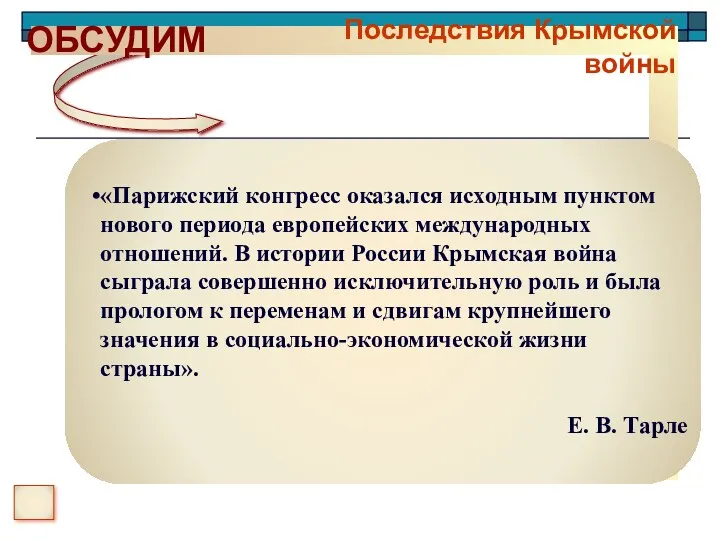 ОБСУДИМ

Последствия Крымской войны

•«Парижский конгресс оказался исходным пунктом нового периода европейских международных отношений. В истории России Крымская война сыграла совершенно исключительную роль и была прологом к переменам и сдвигам крупнейшего значения в социально-экономической жизни страны».

Е. В. Тарле